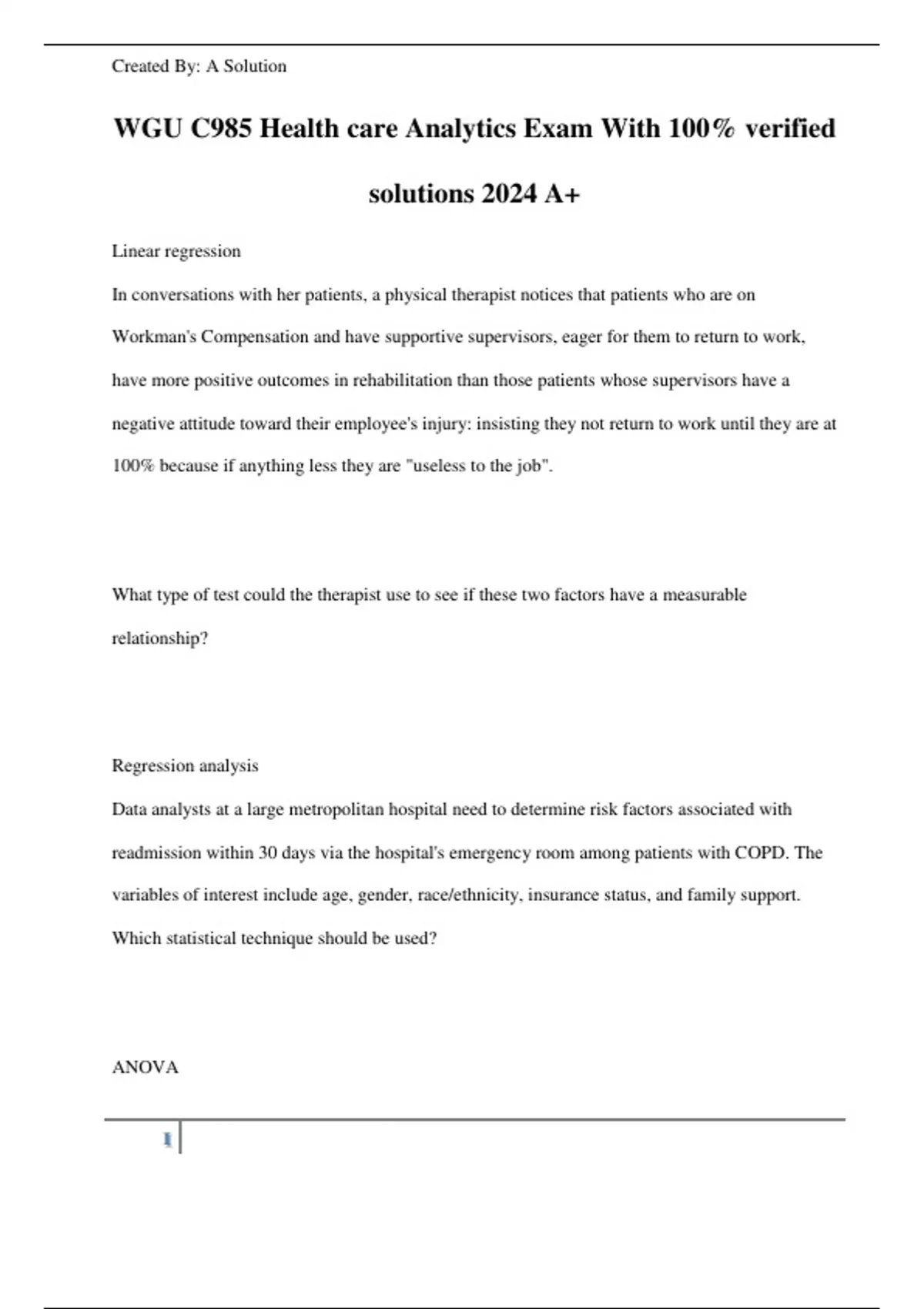 Created By: A Solution

WGU C985 Health care Analytics Exam With 100% verified solutions 2024 A+

Linear regression

In conversations with her patients, a physical therapist notices that patients who are on Workman's Compensation and have supportive supervisors, eager for them to return to work, have more positive outcomes in rehabilitation than those patients whose supervisors have a negative attitude toward their employee's injury: insisting they not return to work until they are at 100% because if anything less they are "useless to the job".

What type of test could the therapist use to see if these two factors have a measurable relationship?

Regression analysis

Data analysts at a large metropolitan hospital need to determine risk factors associated with readmission within 30 days via the hospital's emergency room among patients with COPD. The variables of interest include age, gender, race/ethnicity, insurance status, and family support. Which statistical technique should be used?

ANOVA

1